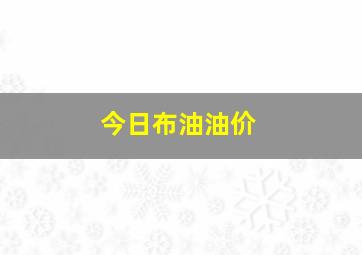 今日布油油价